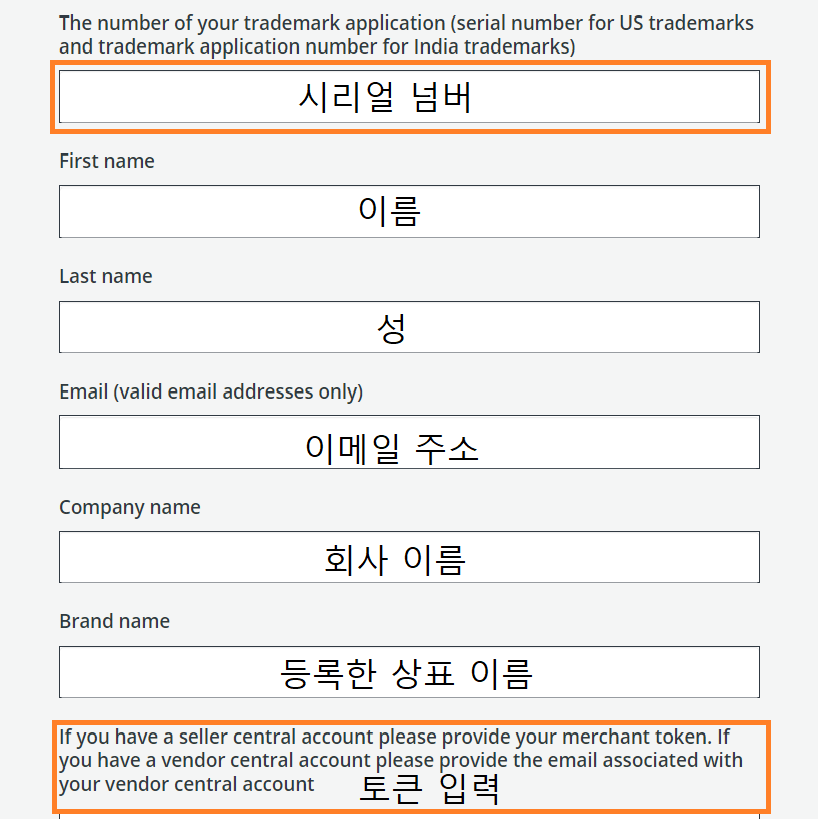 The number of your trademark application (serial number for US trademarks and trademark application number for India trademarks)

시리얼 넘버

First name

이름

Last name

성

Email (valid email addresses only)

이메일 주소

Company name

회사 이름

Brand name

등록한 상표 이름

If you have a seller central account please provide your merchant token. If you have a vendor central account please provide the email associated with your vendor central account

토큰 입력